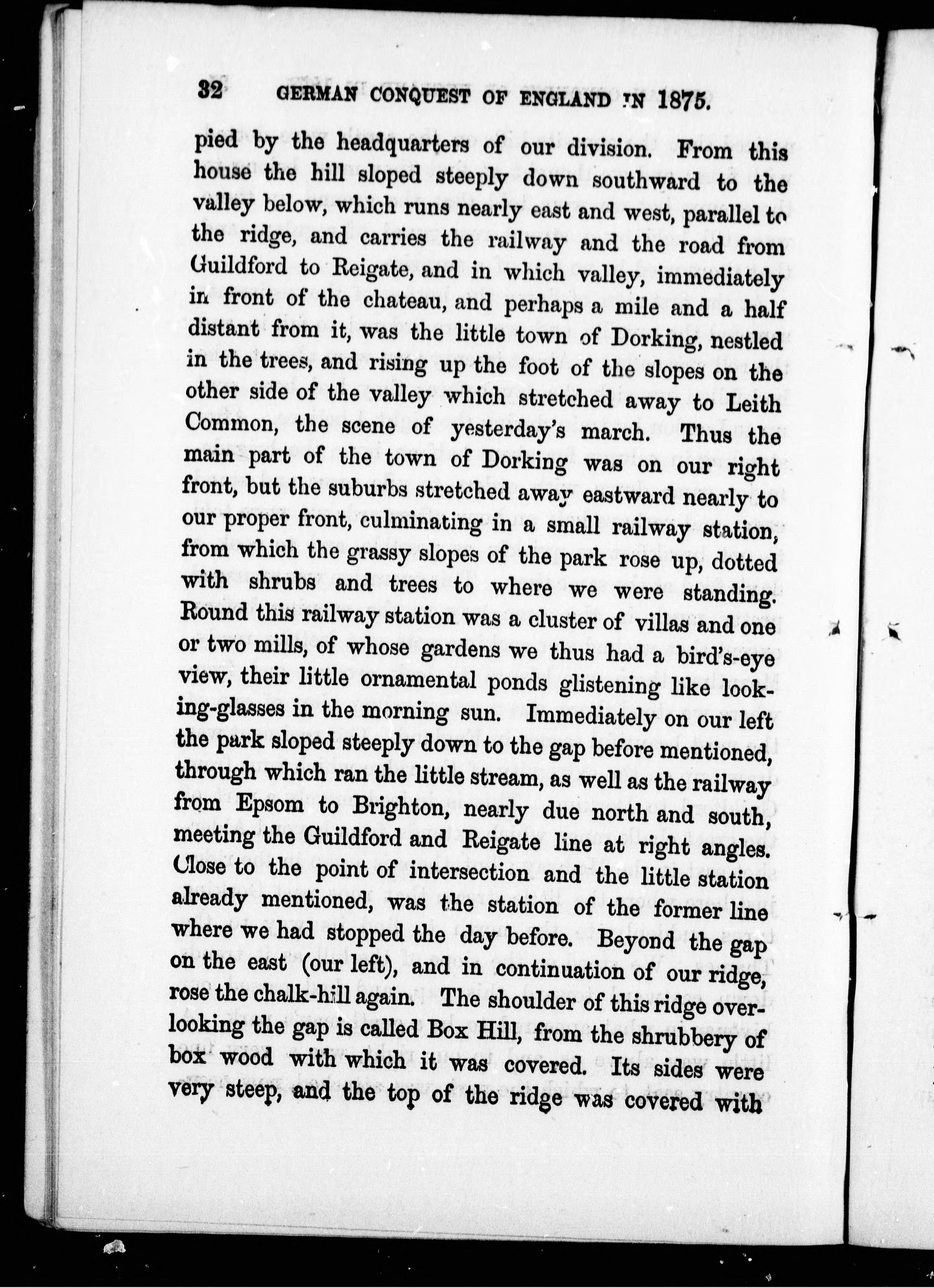 32 GERMAN CONQUEST OF ENGLAND IN 1875.

pied by the headquarters of our division. From this house the hill sloped steeply down southward to the valley below, which runs nearly east and west, parallel to the ridge, and carries the railway and the road from Guildford to Reigate, and in which valley, immediately in front of the chateau, and perhaps a mile and a half distant from it, was the little town of Dorking, nestled in the trees, and rising up the foot of the slopes on the other side of the valley which stretched away to Leith Common, the scene of yesterday's march. Thus the main part of the town of Dorking was on our right front, but the suburbs stretched away eastward nearly to our proper front, culminating in a small railway station, from which the grassy slopes of the park rose up, dotted with shrubs and trees to where we were standing. Round this railway station was a cluster of villas and one or two mills, of whose gardens we thus had a bird's-eye view, their little ornamental ponds glistening like looking-glasses in the morning sun. Immediately on our left the park sloped steeply down to the gap before mentioned, through which ran the little stream, as well as the railway from Epsom to Brighton, nearly due north and south, meeting the Guildford and Reigate line at right angles. Close to the point of intersection and the little station already mentioned, was the station of the former line where we had stopped the day before. Beyond the gap on the east (our left), and in continuation of our ridge, rose the chalk-hill again. The shoulder of this ridge overlooking the gap is called Box Hill, from the shrubbery of box wood with which it was covered. Its sides were very steep, and the top of the ridge was covered with